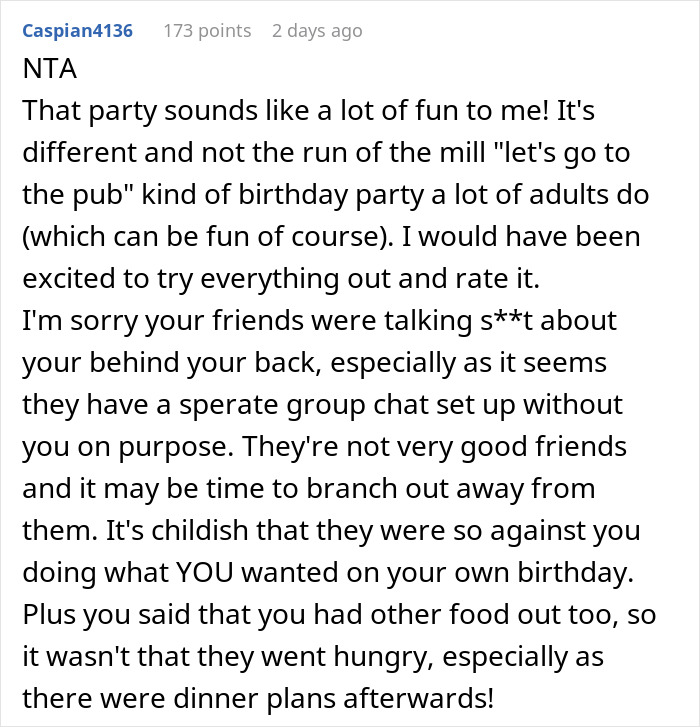 Caspian4136 173 points 2 days ago

NTA
That party sounds like a lot of fun to me! It's different and not the run of the mill "let's go to the pub" kind of birthday party a lot of adults do (which can be fun of course). I would have been excited to try everything out and rate it.
I'm sorry your friends were talking s**t about your behind your back, especially as it seems they have a sperate group chat set up without you on purpose. They're not very good friends and it may be time to branch out away from them. It's childish that they were so against you doing what YOU wanted on your own birthday. Plus you said that you had other food out too, so it wasn't that they went hungry, especially as there were dinner plans afterwards!